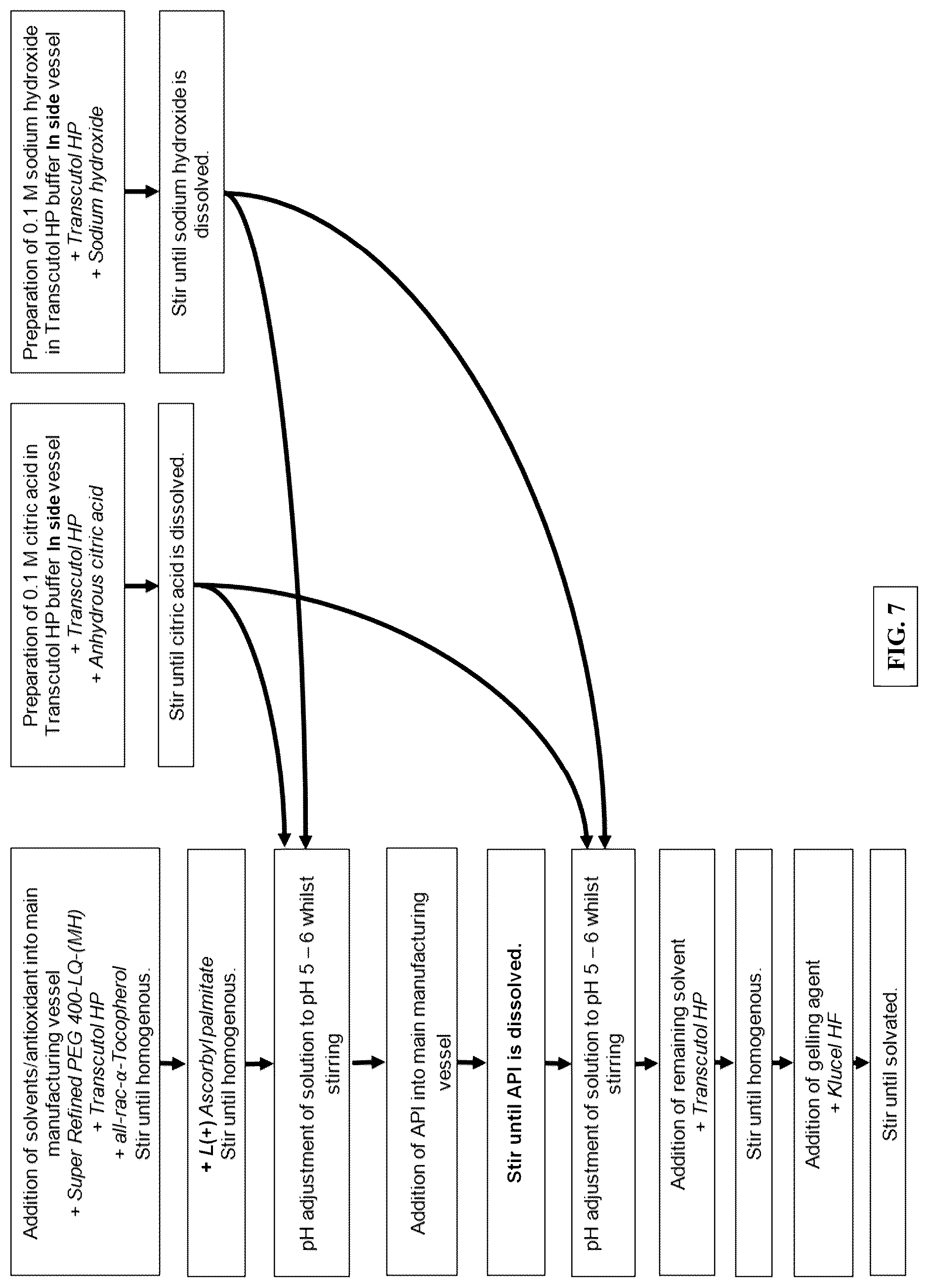 Addition of solvents/antioxidant into main manufacturing vessel
+ Super Refined PEG 400-LQ-(MH)
+ Transcutol HP
+ all-rac-α-Tocopherol
Stir until homogenous.

+ L(+) Ascorbyl palmitate
Stir until homogenous.

pH adjustment of solution to pH 5 – 6 whilst stirring

Addition of API into main manufacturing vessel

Stir until API is dissolved.

pH adjustment of solution to pH 5 – 6 whilst stirring

Addition of remaining solvent
+ Transcutol HP

Stir until homogenous.

Addition of gelling agent
+ Klucel HF

Stir until solvated.

Preparation of 0.1 M citric acid in Transcutol HP buffer In side vessel
+ Transcutol HP
+ Anhydrous citric acid

Stir until citric acid is dissolved.

Preparation of 0.1 M sodium hydroxide in Transcutol HP buffer In side vessel
+ Transcutol HP
+ Sodium hydroxide

Stir until sodium hydroxide is dissolved.

FIG. 7